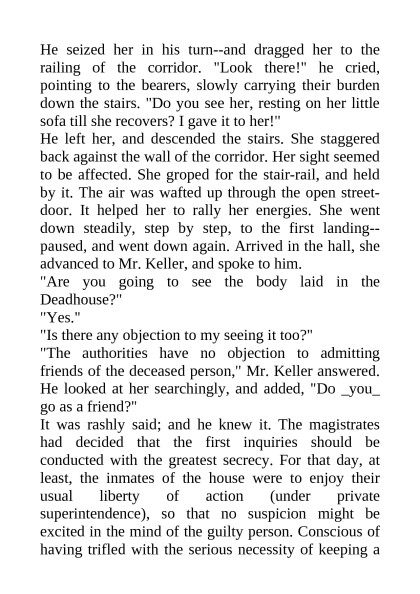 He seized her in his turn--and dragged her to the railing of the corridor. "Look there!" he cried, pointing to the bearers, slowly carrying their burden down the stairs. "Do you see her, resting on her little sofa till she recovers? I gave it to her!"
He left her, and descended the stairs. She staggered back against the wall of the corridor. Her sight seemed to be affected. She groped for the stair-rail, and held by it. The air was wafted up through the open street-door. It helped her to rally her energies. She went down steadily, step by step, to the first landing--paused, and went down again. Arrived in the hall, she advanced to Mr. Keller, and spoke to him.
"Are you going to see the body laid in the Deadhouse?"
"Yes."
"Is there any objection to my seeing it too?"
"The authorities have no objection to admitting friends of the deceased person," Mr. Keller answered. He looked at her searchingly, and added, "Do _you_ go as a friend?"
It was rashly said; and he knew it. The magistrates had decided that the first inquiries should be conducted with the greatest secrecy. For that day, at least, the inmates of the house were to enjoy their usual liberty of action (under private superintendence), so that no suspicion might be excited in the mind of the guilty person. Conscious of having trifled with the serious necessity of keeping a